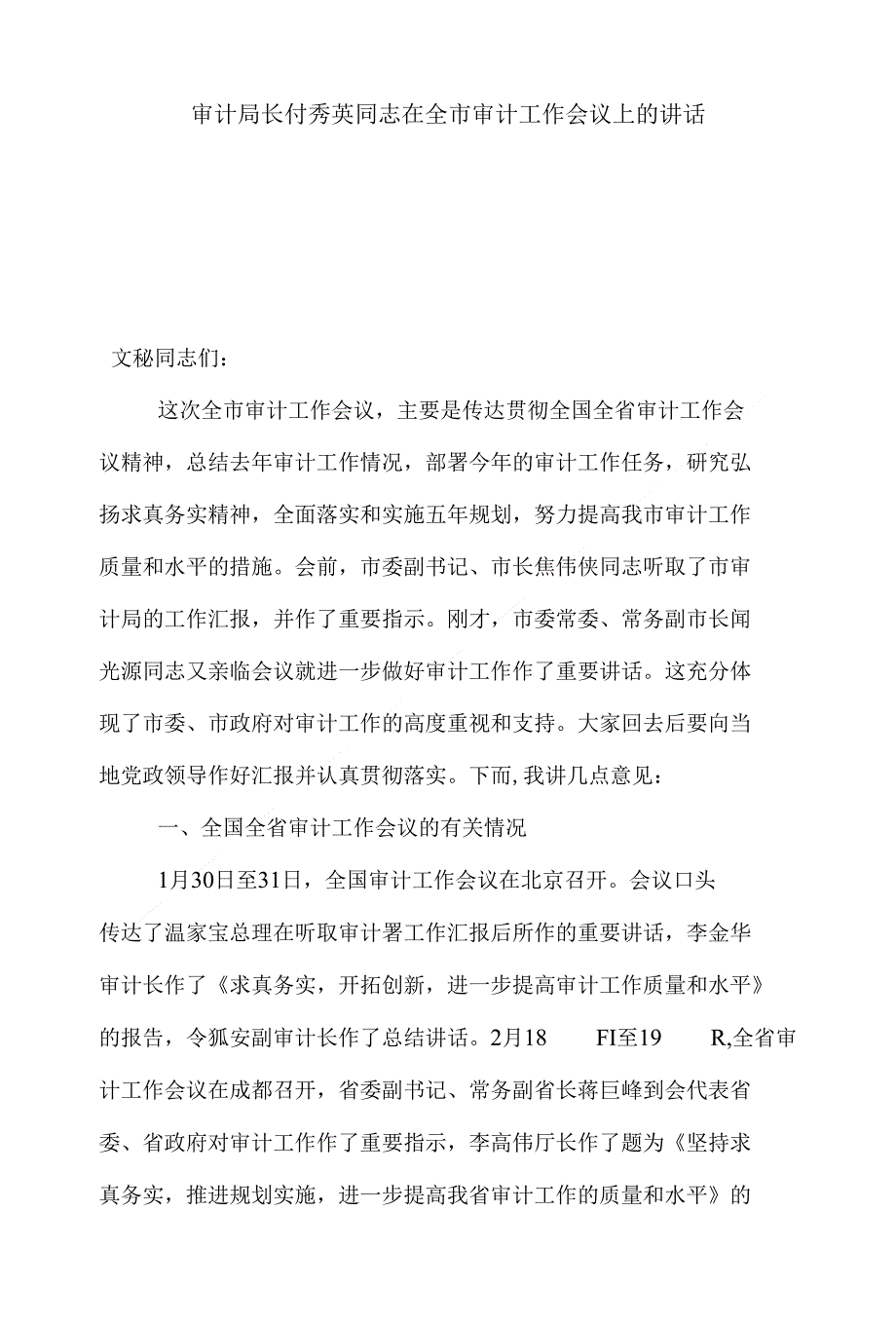 审计局长付秀英同志在全市审计工作会议上的讲话

文秘同志们：

这次全市审计工作会议，主要是传达贯彻全国全省审计工作会议精神，总结去年审计工作情况，部署今年的审计工作任务，研究弘扬求真务实精神，全面落实和实施五年规划，努力提高我市审计工作质量和水平的措施。会前，市委副书记、市长焦伟侠同志听取了市审计局的工作汇报，并作了重要指示。刚才，市委常委、常务副市长闻光源同志又亲临会议就进一步做好审计工作作了重要讲话。这充分体现了市委、市政府对审计工作的高度重视和支持。大家回去后要向当地党政领导作好汇报并认真贯彻落实。下而，我讲几点意见：

一、全国全省审计工作会议的有关情况

1月30日至31日，全国审计工作会议在北京召开。会议口头传达了温家宝总理在听取审计署工作汇报后所作的重要讲话，李金华审计长作了《求真务实，开拓创新，进一步提高审计工作质量和水平》的报告，令狐安副审计长作了总结讲话。2月18 FI至19 R,全省审计工作会议在成都召开，省委副书记、常务副省长蒋巨峰到会代表省委、省政府对审计工作作了重要指示，李高伟厅长作了题为《坚持求真务实，推进规划实施，进一步提高我省审计工作的质量和水平》的